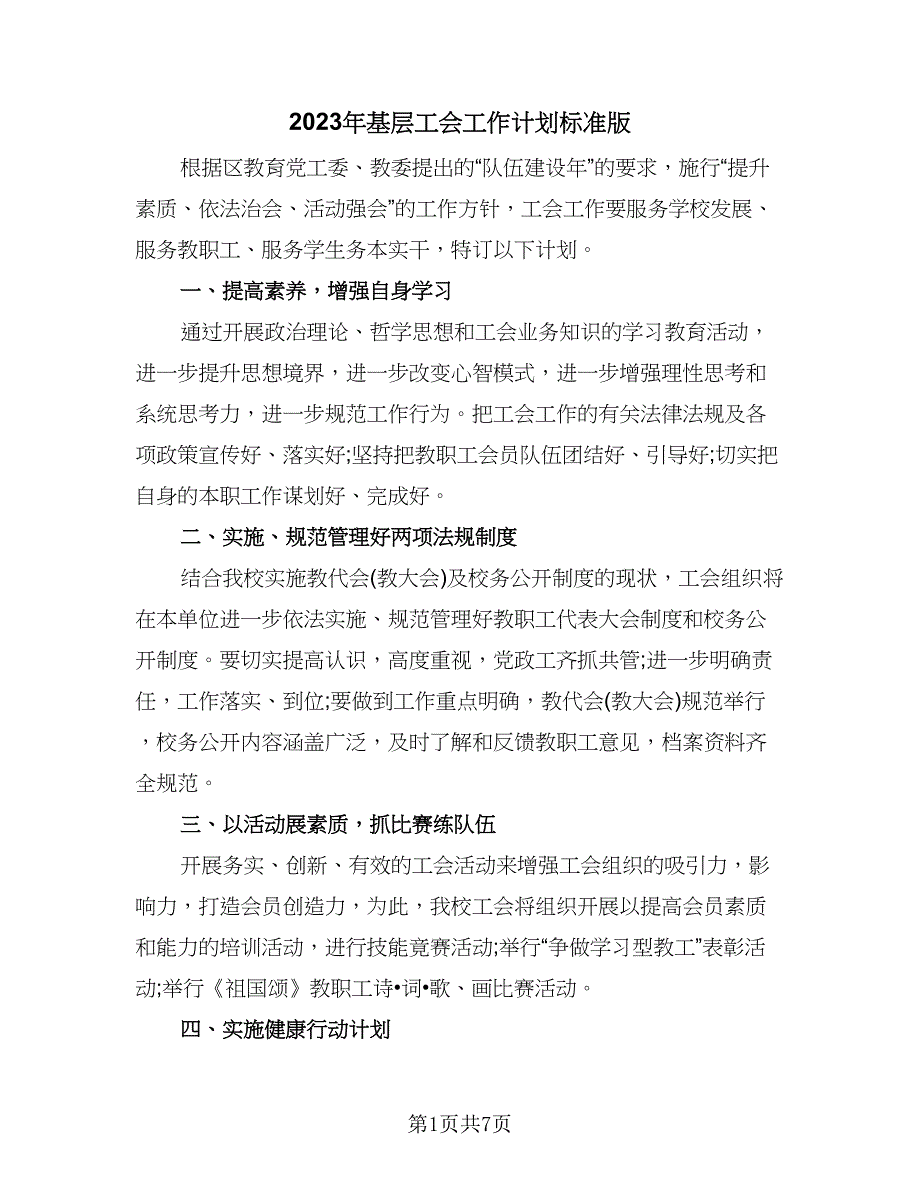 2023年基层工会工作计划标准版

根据区教育党工委、教委提出的“队伍建设年”的要求，施行“提升素质、依法治会、活动强会”的工作方针，工会工作要服务学校发展、服务教职工、服务学生务本实干，特订以下计划。

一、提高素养，增强自身学习

通过开展政治理论、哲学思想和工会业务知识的学习教育活动，进一步提升思想境界，进一步改变心智模式，进一步增强理性思考和系统思考力，进一步规范工作行为。把工会工作的有关法律法规及各项政策宣传好、落实好;坚持把教职工会员队伍团结好、引导好;切实把自身的本职工作谋划好、完成好。

二、实施、规范管理好两项法规制度

结合我校实施教代会(教大会)及校务公开制度的现状，工会组织将在本单位进一步依法实施、规范管理好教职工代表大会制度和校务公开制度。要切实提高认识，高度重视，党政工齐抓共管;进一步明确责任，工作落实、到位;要做到工作重点明确，教代会(教大会)规范举行，校务公开内容涵盖广泛，及时了解和反馈教职工意见，档案资料齐全规范。

三、以活动展素质，抓比赛练队伍

开展务实、创新、有效的工会活动来增强工会组织的吸引力，影响力，打造会员创造力，为此，我校工会将组织开展以提高会员素质和能力的培训活动，进行技能竞赛活动;举行“争做学习型教工”表彰活动;举行《祖国颂》教职工诗•词•歌、画比赛活动。

四、实施健康行动计划

第1页共7页